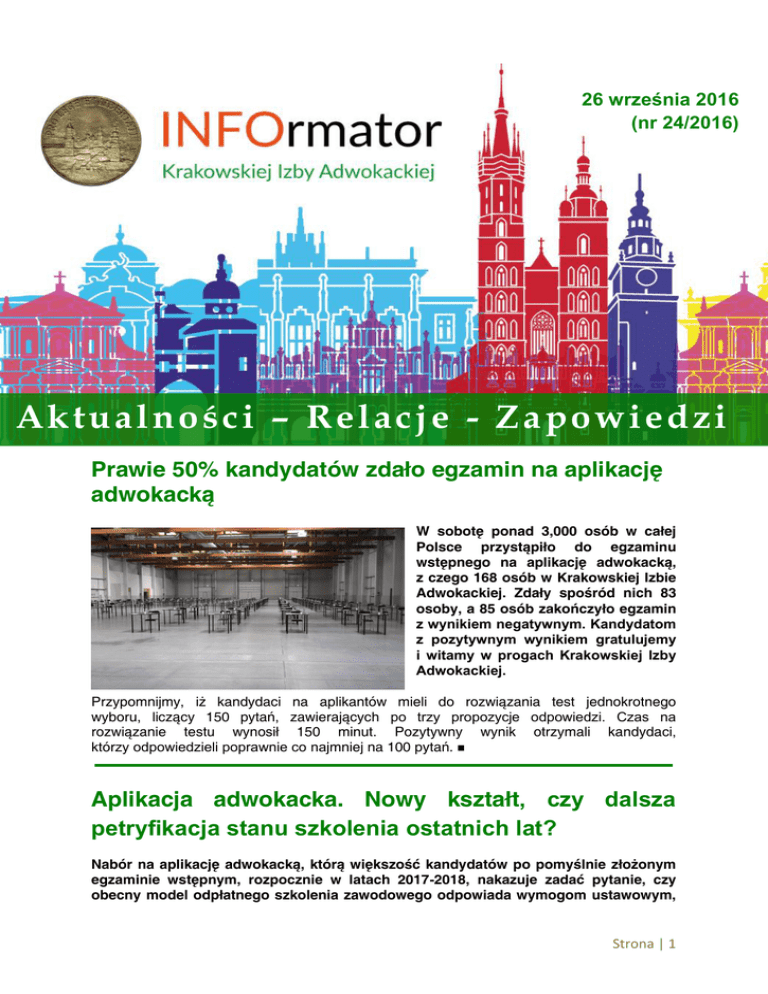 INFOrmator
Krakowskiej Izby Adwokackiej

26 września 2016
(nr 24/2016)

Aktualności – Relacje - Zapowiedzi

Prawie 50% kandydatów zdało egzamin na aplikację adwokacką

W sobotę ponad 3,000 osób w całej Polsce przystąpiło do egzaminu wstępnego na aplikację adwokacką, z czego 168 osób w Krakowskiej Izbie Adwokackiej. Zdały spośród nich 83 osoby, a 85 osób zakończyło egzamin z wynikiem negatywnym. Kandydatom z pozytywnym wynikiem gratulujemy i witamy w progach Krakowskiej Izby Adwokackiej.

Przypomnijmy, iż kandydaci na aplikantów mieli do rozwiązania test jednokrotnego wyboru, liczący 150 pytań, zawierających po trzy propozycje odpowiedzi. Czas na rozwiązanie testu wynosił 150 minut. Pozytywny wynik otrzymali kandydaci, którzy odpowiedzieli poprawnie co najmniej na 100 pytań. ■

Aplikacja adwokacka. Nowy kształt, czy dalsza petryfikacja stanu szkolenia ostatnich lat?

Nabór na aplikację adwokacką, którą większość kandydatów po pomyślnie złożonym egzaminie wstępnym, rozpocznie w latach 2017-2018, nakazuje zadać pytanie, czy obecny model odpłatnego szkolenia zawodowego odpowiada wymogom ustawowym,

Strona | 1